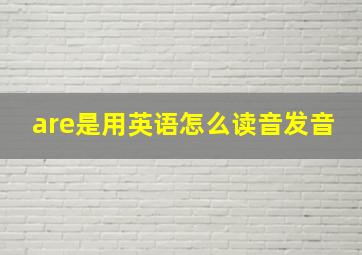 are是用英语怎么读音发音